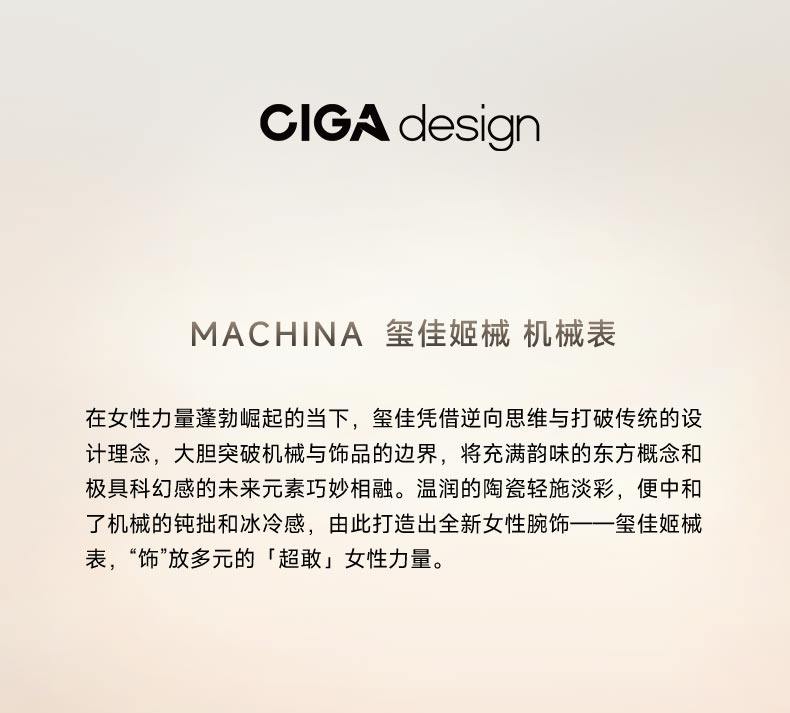 CIGA design

MACHINA 玺佳姬械 机械表

在女性力量蓬勃崛起的当下，玺佳凭借逆向思维与打破传统的设计理念，大胆突破机械与饰品的边界，将充满韵味的东方概念和极具科幻感的未来元素巧妙相融。温润的陶瓷轻施淡彩，便中和了机械的钝拙和冰冷感，由此打造出全新女性腕饰——玺佳姬械表，“饰”放多元的「超敢」女性力量。